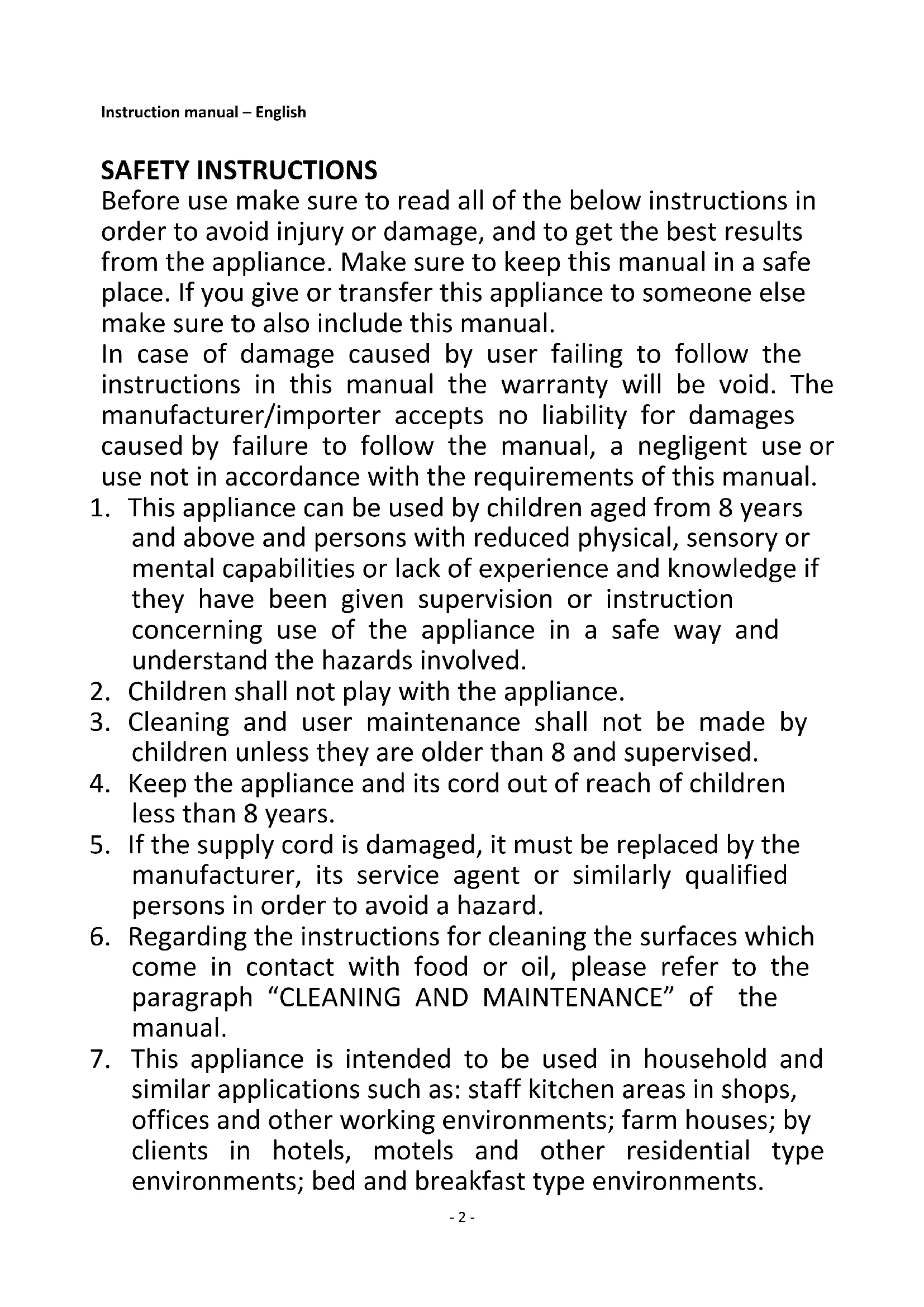 Instruction manual – English

SAFETY INSTRUCTIONS
Before use make sure to read all of the below instructions in order to avoid injury or damage, and to get the best results from the appliance. Make sure to keep this manual in a safe place. If you give or transfer this appliance to someone else make sure to also include this manual.
In case of damage caused by user failing to follow the instructions in this manual the warranty will be void. The manufacturer/importer accepts no liability for damages caused by failure to follow the manual, a negligent use or use not in accordance with the requirements of this manual.
1. This appliance can be used by children aged from 8 years and above and persons with reduced physical, sensory or mental capabilities or lack of experience and knowledge if they have been given supervision or instruction concerning use of the appliance in a safe way and understand the hazards involved.
2. Children shall not play with the appliance.
3. Cleaning and user maintenance shall not be made by children unless they are older than 8 and supervised.
4. Keep the appliance and its cord out of reach of children less than 8 years.
5. If the supply cord is damaged, it must be replaced by the manufacturer, its service agent or similarly qualified persons in order to avoid a hazard.
6. Regarding the instructions for cleaning the surfaces which come in contact with food or oil, please refer to the paragraph “CLEANING AND MAINTENANCE” of the manual.
7. This appliance is intended to be used in household and similar applications such as: staff kitchen areas in shops, offices and other working environments; farm houses; by clients in hotels, motels and other residential type environments; bed and breakfast type environments.

- 2 -